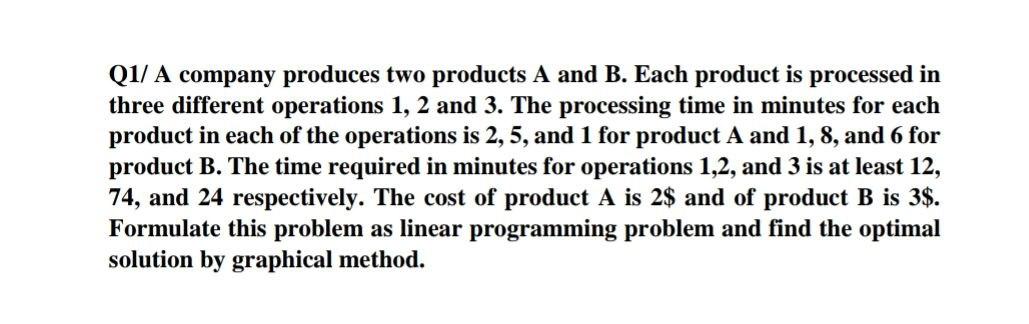 Q1/ A company produces two products A and B. Each product is processed in three different operations 1, 2 and 3. The processing time in minutes for each product in each of the operations is 2, 5, and 1 for product A and 1, 8, and 6 for product B. The time required in minutes for operations 1,2, and 3 is at least 12, 74, and 24 respectively. The cost of product A is 2\$ and of product B is 3\$. Formulate this problem as linear programming problem and find the optimal solution by graphical method.